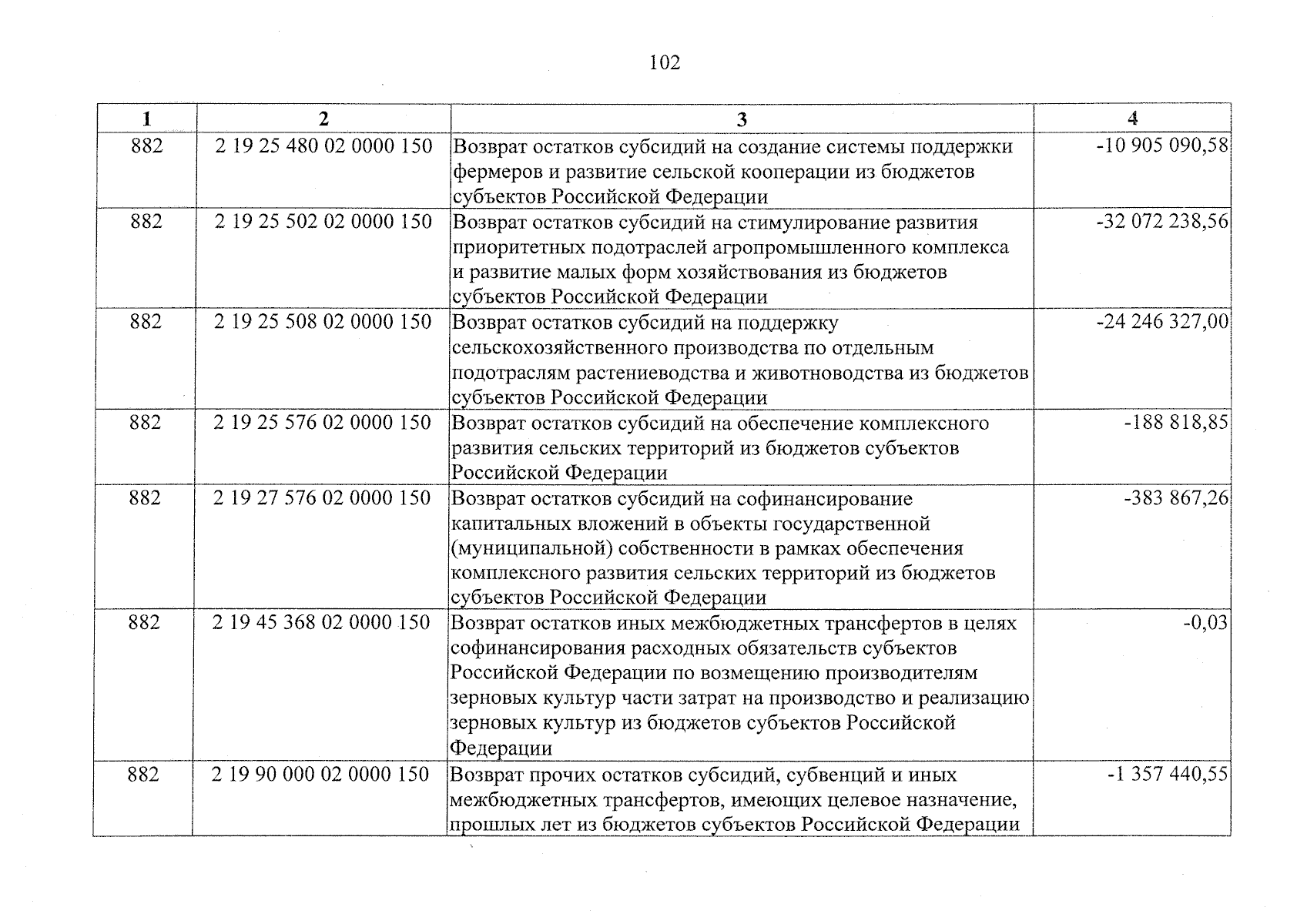 102

| 1 | 2 | 3 | 4 |
|---|---|---|---|
| 882 | 2 19 25 480 02 0000 150 | Возврат остатков субсидий на создание системы поддержки фермеров и развитие сельской кооперации из бюджетов субъектов Российской Федерации | -10 905 090,58 |
| 882 | 2 19 25 502 02 0000 150 | Возврат остатков субсидий на стимулирование развития приоритетных подотраслей агропромышленного комплекса и развитие малых форм хозяйствования из бюджетов субъектов Российской Федерации | -32 072 238,56 |
| 882 | 2 19 25 508 02 0000 150 | Возврат остатков субсидий на поддержку сельскохозяйственного производства по отдельным подотраслям растениеводства и животноводства из бюджетов субъектов Российской Федерации | -24 246 327,00 |
| 882 | 2 19 25 576 02 0000 150 | Возврат остатков субсидий на обеспечение комплексного развития сельских территорий из бюджетов субъектов Российской Федерации | -188 818,85 |
| 882 | 2 19 27 576 02 0000 150 | Возврат остатков субсидий на софинансирование капитальных вложений в объекты государственной (муниципальной) собственности в рамках обеспечения комплексного развития сельских территорий из бюджетов субъектов Российской Федерации | -383 867,26 |
| 882 | 2 19 45 368 02 0000 150 | Возврат остатков иных межбюджетных трансфертов в целях софинансирования расходных обязательств субъектов Российской Федерации по возмещению производителям зерновых культур части затрат на производство и реализацию зерновых культур из бюджетов субъектов Российской Федерации | -0,03 |
| 882 | 2 19 90 000 02 0000 150 | Возврат прочих остатков субсидий, субвенций и иных межбюджетных трансфертов, имеющих целевое назначение, прошлых лет из бюджетов субъектов Российской Федерации | -1 357 440,55 |